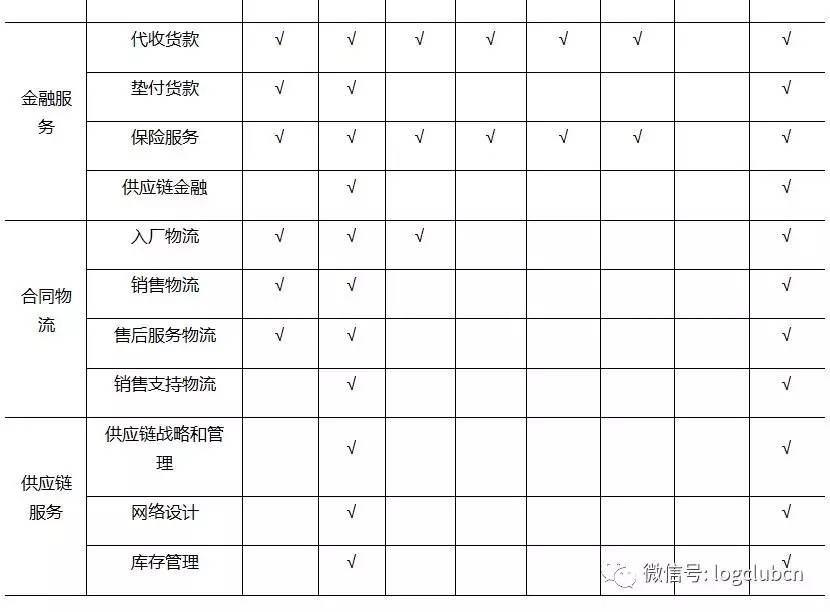 | | | | | | | | | | |
|---|---|---|---|---|---|---|---|---|---|
| 金融服务 | 代收货款 | √ | √ | √ | √ | √ | √ | | √ |
| | 垫付货款 | √ | √ | | | | | | √ |
| | 保险服务 | √ | √ | √ | √ | √ | √ | | √ |
| | 供应链金融 | | √ | | | | | | √ |
| 合同物流 | 入厂物流 | √ | √ | √ | | | | | √ |
| | 销售物流 | √ | √ | | | | | | √ |
| | 售后服务物流 | √ | √ | | | | | | √ |
| | 销售支持物流 | | √ | | | | | | √ |
| 供应链服务 | 供应链战略和管理 | | √ | | | | | | √ |
| | 网络设计 | | √ | | | | | | √ |
| | 库存管理 | | √ | | | | | | √ |

微信号: logclubcn